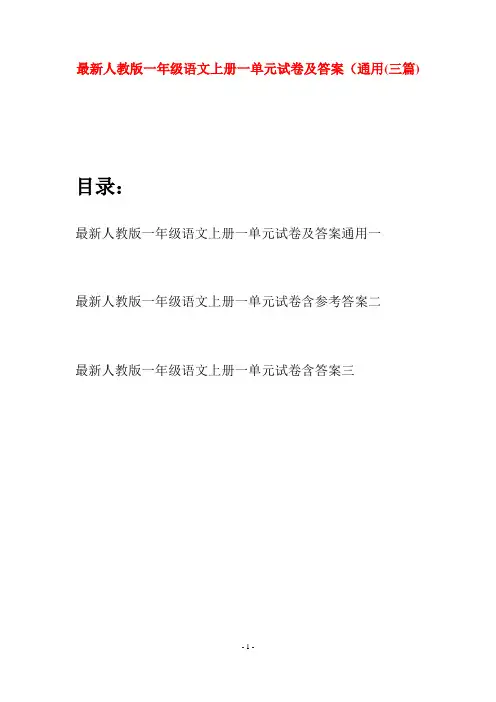 最新人教版一年级语文上册一单元试卷及答案（通用(三篇)

目录：

最新人教版一年级语文上册一单元试卷及答案通用一

最新人教版一年级语文上册一单元试卷含参考答案二

最新人教版一年级语文上册一单元试卷含答案三

- 1 -